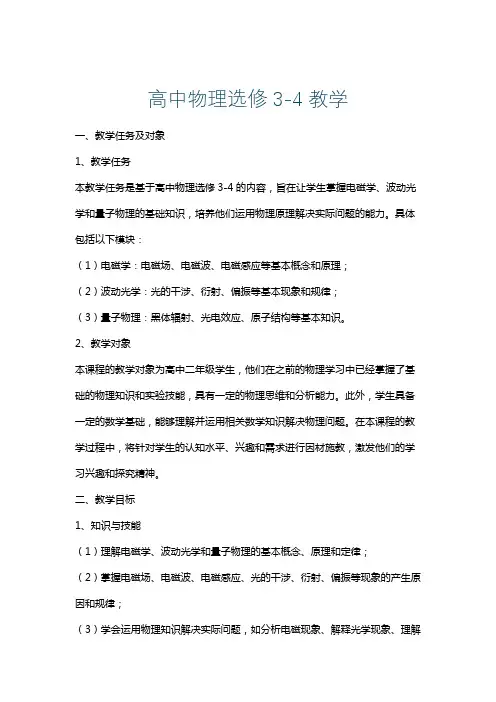 高中物理选修 3-4 教学

一、教学任务及对象

1、教学任务

本教学任务是基于高中物理选修 3-4 的内容，旨在让学生掌握电磁学、波动光学和量子物理的基础知识，培养他们运用物理原理解决实际问题的能力。具体包括以下模块：

（1）电磁学：电磁场、电磁波、电磁感应等基本概念和原理；

（2）波动光学：光的干涉、衍射、偏振等基本现象和规律；

（3）量子物理：黑体辐射、光电效应、原子结构等基本知识。

2、教学对象

本课程的教学对象为高中二年级学生，他们在之前的物理学习中已经掌握了基础的物理知识和实验技能，具有一定的物理思维和分析能力。此外，学生具备一定的数学基础，能够理解并运用相关数学知识解决物理问题。在本课程的教学过程中，将针对学生的认知水平、兴趣和需求进行因材施教，激发他们的学习兴趣和探究精神。

二、教学目标

1、知识与技能

（1）理解电磁学、波动光学和量子物理的基本概念、原理和定律；

（2）掌握电磁场、电磁波、电磁感应、光的干涉、衍射、偏振等现象的产生原因和规律；

（3）学会运用物理知识解决实际问题，如分析电磁现象、解释光学现象、理解